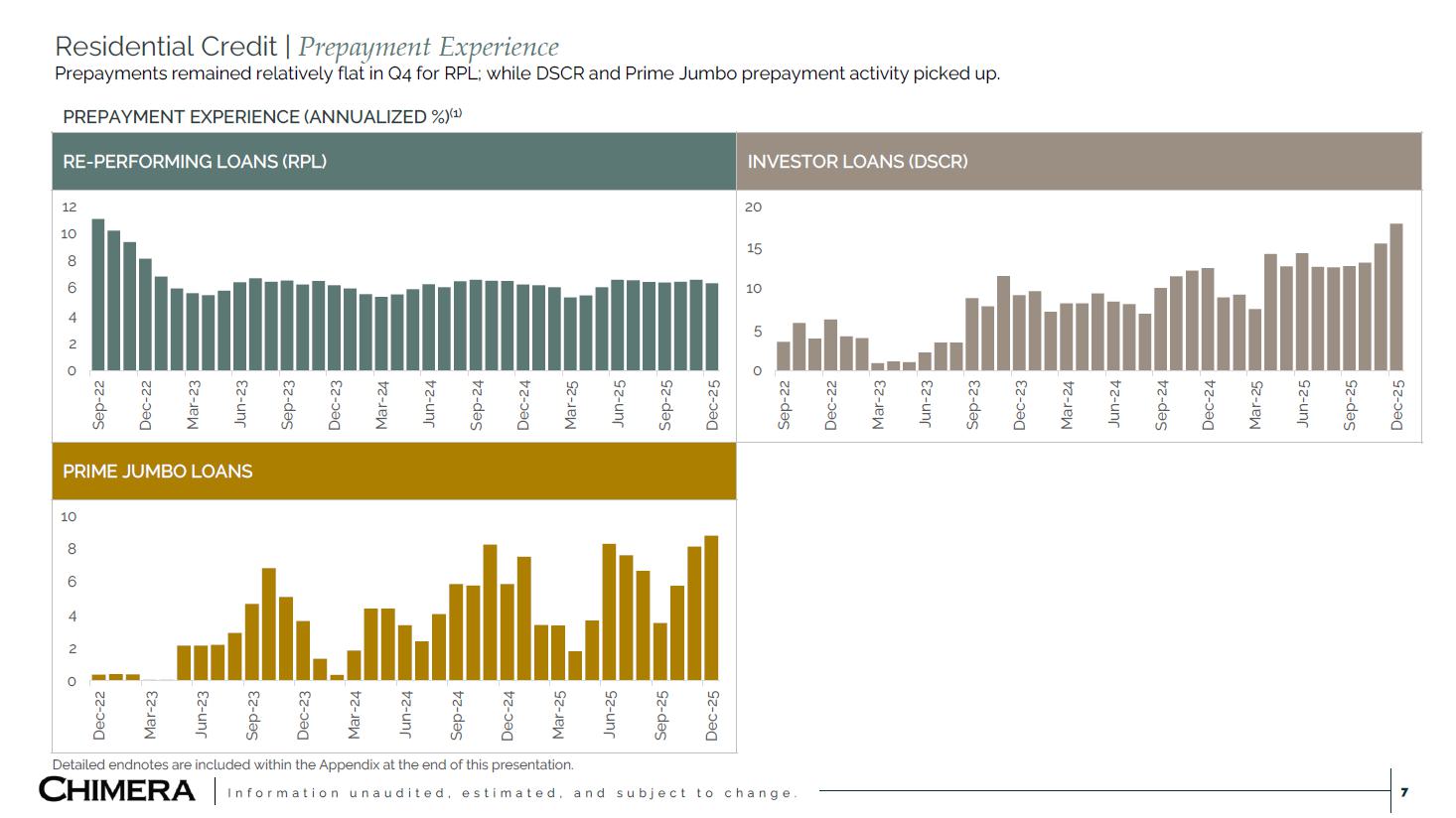 Residential Credit | Prepayment Experience
Prepayments remained relatively flat in Q4 for RPL; while DSCR and Prime Jumbo prepayment activity picked up.

PREPAYMENT EXPERIENCE (ANNUALIZED %)$^{(1)}$

RE-PERFORMING LOANS (RPL)

12
10
8
6
4
2
0

Sep-22
Dec-22
Mar-23
Jun-23
Sep-23
Dec-23
Mar-24
Jun-24
Sep-24
Dec-24
Mar-25
Jun-25
Sep-25
Dec-25

INVESTOR LOANS (DSCR)

20
15
10
5
0

Sep-22
Dec-22
Mar-23
Jun-23
Sep-23
Dec-23
Mar-24
Jun-24
Sep-24
Dec-24
Mar-25
Jun-25
Sep-25
Dec-25

PRIME JUMBO LOANS

10
8
6
4
2
0

Dec-22
Mar-23
Jun-23
Sep-23
Dec-23
Mar-24
Jun-24
Sep-24
Dec-24
Mar-25
Jun-25
Sep-25
Dec-25

Detailed endnotes are included within the Appendix at the end of this presentation.

CHIMERA
Information unaudited, estimated, and subject to change.
7